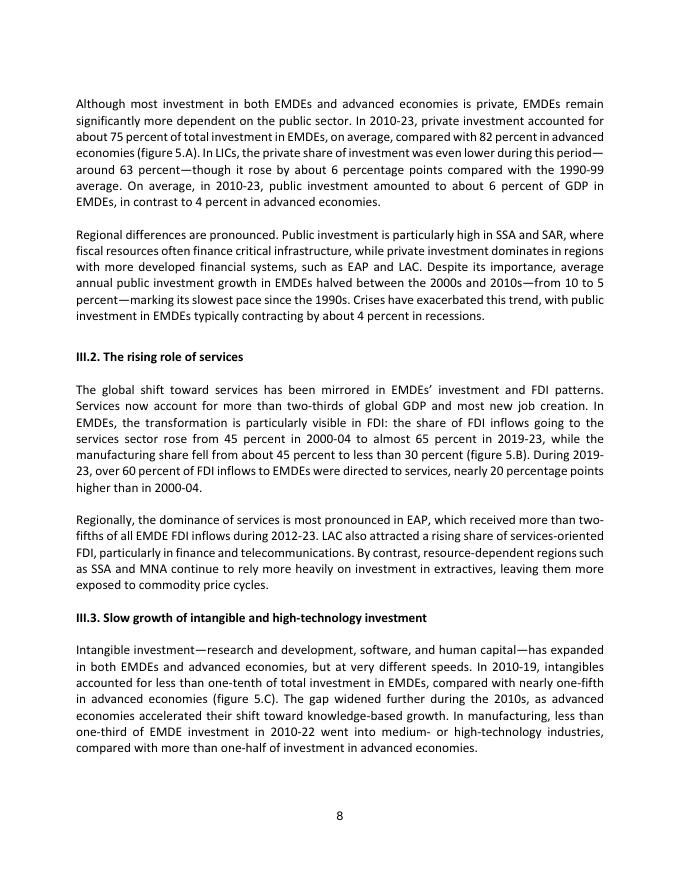 Although most investment in both EMDEs and advanced economies is private, EMDEs remain significantly more dependent on the public sector. In 2010-23, private investment accounted for about 75 percent of total investment in EMDEs, on average, compared with 82 percent in advanced economies (figure 5.A). In LICs, the private share of investment was even lower during this period—around 63 percent—though it rose by about 6 percentage points compared with the 1990-99 average. On average, in 2010-23, public investment amounted to about 6 percent of GDP in EMDEs, in contrast to 4 percent in advanced economies.

Regional differences are pronounced. Public investment is particularly high in SSA and SAR, where fiscal resources often finance critical infrastructure, while private investment dominates in regions with more developed financial systems, such as EAP and LAC. Despite its importance, average annual public investment growth in EMDEs halved between the 2000s and 2010s—from 10 to 5 percent—marking its slowest pace since the 1990s. Crises have exacerbated this trend, with public investment in EMDEs typically contracting by about 4 percent in recessions.

III.2. The rising role of services

The global shift toward services has been mirrored in EMDEs' investment and FDI patterns. Services now account for more than two-thirds of global GDP and most new job creation. In EMDEs, the transformation is particularly visible in FDI: the share of FDI inflows going to the services sector rose from 45 percent in 2000-04 to almost 65 percent in 2019-23, while the manufacturing share fell from about 45 percent to less than 30 percent (figure 5.B). During 2019-23, over 60 percent of FDI inflows to EMDEs were directed to services, nearly 20 percentage points higher than in 2000-04.

Regionally, the dominance of services is most pronounced in EAP, which received more than two-fifths of all EMDE FDI inflows during 2012-23. LAC also attracted a rising share of services-oriented FDI, particularly in finance and telecommunications. By contrast, resource-dependent regions such as SSA and MNA continue to rely more heavily on investment in extractives, leaving them more exposed to commodity price cycles.

III.3. Slow growth of intangible and high-technology investment

Intangible investment—research and development, software, and human capital—has expanded in both EMDEs and advanced economies, but at very different speeds. In 2010-19, intangibles accounted for less than one-tenth of total investment in EMDEs, compared with nearly one-fifth in advanced economies (figure 5.C). The gap widened further during the 2010s, as advanced economies accelerated their shift toward knowledge-based growth. In manufacturing, less than one-third of EMDE investment in 2010-22 went into medium- or high-technology industries, compared with more than one-half of investment in advanced economies.

8